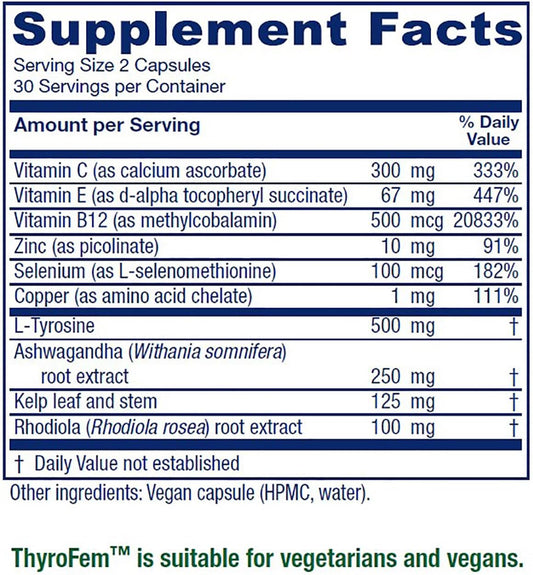 Supplement Facts

Serving Size 2 Capsules
30 Servings per Container

| Amount per Serving | | % Daily Value |
|---|---|---|
| Vitamin C (as calcium ascorbate) | 300 mg | 333% |
| Vitamin E (as d-alpha tocopheryl succinate) | 67 mg | 447% |
| Vitamin B12 (as methylcobalamin) | 500 mcg | 20833% |
| Zinc (as picolinate) | 10 mg | 91% |
| Selenium (as L-selenomethionine) | 100 mcg | 182% |
| Copper (as amino acid chelate) | 1 mg | 111% |
| L-Tyrosine | 500 mg | † |
| Ashwagandha (Withania somnifera) root extract | 250 mg | † |
| Kelp leaf and stem | 125 mg | † |
| Rhodiola (Rhodiola rosea) root extract | 100 mg | † |

† Daily Value not established

Other ingredients: Vegan capsule (HPMC, water).

ThyroFem™ is suitable for vegetarians and vegans.